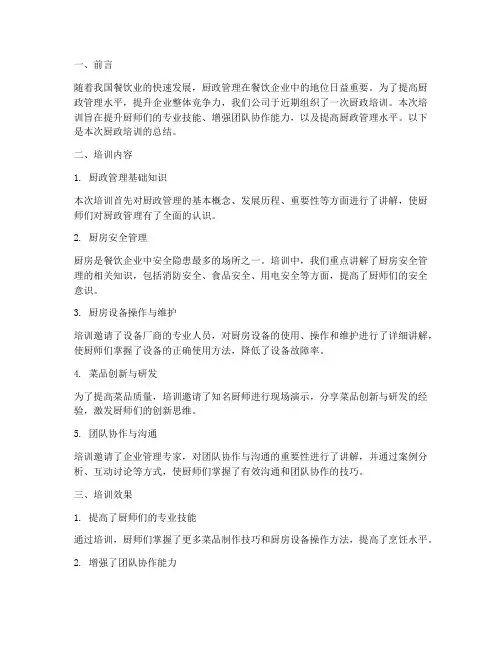 一、前言

随着我国餐饮业的快速发展，厨政管理在餐饮企业中的地位日益重要。为了提高厨政管理水平，提升企业整体竞争力，我们公司于近期组织了一次厨政培训。本次培训旨在提升厨师们的专业技能、增强团队协作能力，以及提高厨政管理水平。以下是本次厨政培训的总结。

二、培训内容

1. 厨政管理基础知识

本次培训首先对厨政管理的基本概念、发展历程、重要性等方面进行了讲解，使厨师们对厨政管理有了全面的认识。

2. 厨房安全管理

厨房是餐饮企业中安全隐患最多的场所之一。培训中，我们重点讲解了厨房安全管理的相关知识，包括消防安全、食品安全、用电安全等方面，提高了厨师们的安全意识。

3. 厨房设备操作与维护

培训邀请了设备厂商的专业人员，对厨房设备的使用、操作和维护进行了详细讲解，使厨师们掌握了设备的正确使用方法，降低了设备故障率。

4. 菜品创新与研发

为了提高菜品质量，培训邀请了知名厨师进行现场演示，分享菜品创新与研发的经验，激发厨师们的创新思维。

5. 团队协作与沟通

培训邀请了企业管理专家，对团队协作与沟通的重要性进行了讲解，并通过案例分析、互动讨论等方式，使厨师们掌握了有效沟通和团队协作的技巧。

三、培训效果

1. 提高了厨师们的专业技能

通过培训，厨师们掌握了更多菜品制作技巧和厨房设备操作方法，提高了烹饪水平。

2. 增强了团队协作能力